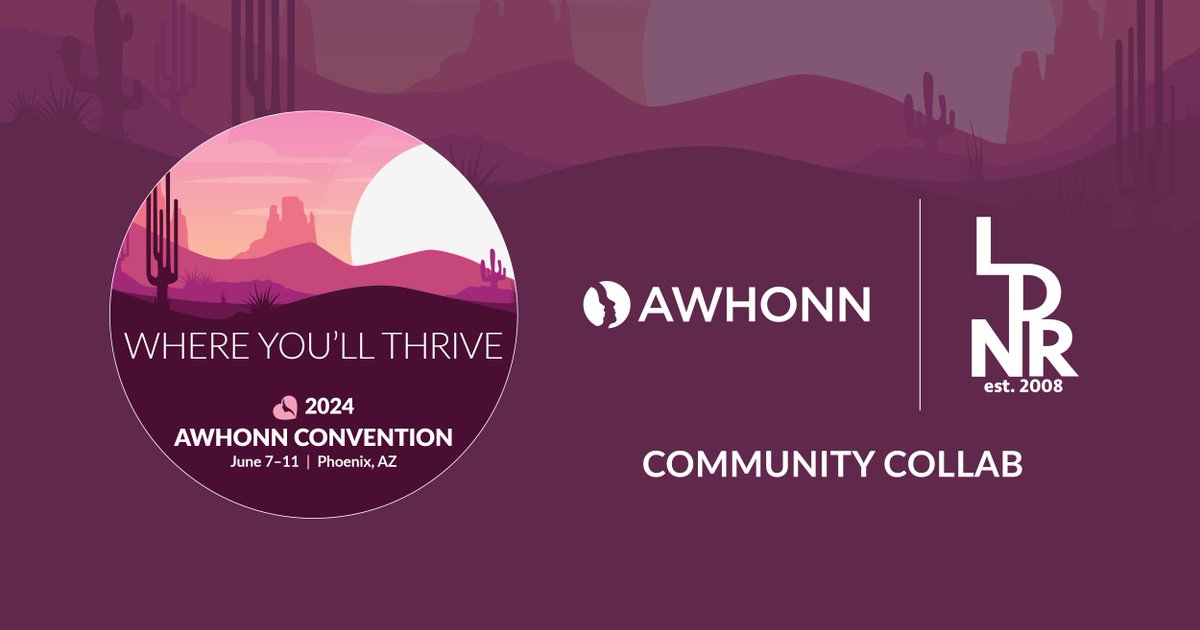 WHERE YOU'LL THRIVE

2024
AWHONN CONVENTION
June 7–11 | Phoenix, AZ

AWHONN

LDNR
est. 2008

COMMUNITY COLLAB